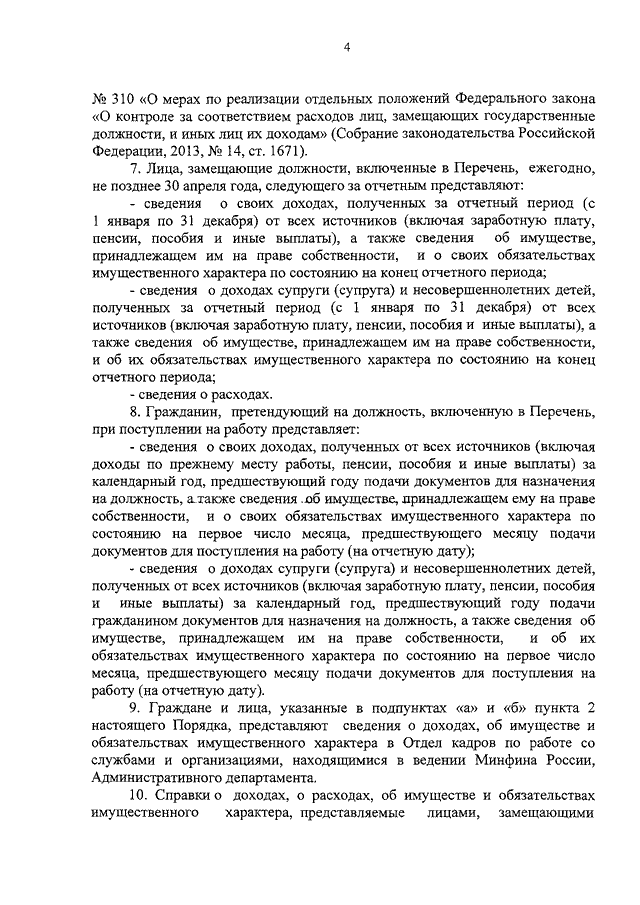 4

№ 310 «О мерах по реализации отдельных положений Федерального закона «О контроле за соответствием расходов лиц, замещающих государственные должности, и иных лиц их доходам» (Собрание законодательства Российской Федерации, 2013, № 14, ст. 1671).

7. Лица, замещающие должности, включенные в Перечень, ежегодно, не позднее 30 апреля года, следующего за отчетным представляют:

- сведения о своих доходах, полученных за отчетный период (с 1 января по 31 декабря) от всех источников (включая заработную плату, пенсии, пособия и иные выплаты), а также сведения об имуществе, принадлежащем им на праве собственности, и о своих обязательствах имущественного характера по состоянию на конец отчетного периода;

- сведения о доходах супруги (супруга) и несовершеннолетних детей, полученных за отчетный период (с 1 января по 31 декабря) от всех источников (включая заработную плату, пенсии, пособия и иные выплаты), а также сведения об имуществе, принадлежащем им на праве собственности, и об их обязательствах имущественного характера по состоянию на конец отчетного периода;

- сведения о расходах.

8. Гражданин, претендующий на должность, включенную в Перечень, при поступлении на работу представляет:

- сведения о своих доходах, полученных от всех источников (включая доходы по прежнему месту работы, пенсии, пособия и иные выплаты) за календарный год, предшествующий году подачи документов для назначения на должность, а также сведения об имуществе, принадлежащем ему на праве собственности, и о своих обязательствах имущественного характера по состоянию на первое число месяца, предшествующего месяцу подачи документов для поступления на работу (на отчетную дату);

- сведения о доходах супруги (супруга) и несовершеннолетних детей, полученных от всех источников (включая заработную плату, пенсии, пособия и иные выплаты) за календарный год, предшествующий году подачи гражданином документов для назначения на должность, а также сведения об имуществе, принадлежащем им на праве собственности, и об их обязательствах имущественного характера по состоянию на первое число месяца, предшествующего месяцу подачи документов для поступления на работу (на отчетную дату).

9. Граждане и лица, указанные в подпунктах «а» и «б» пункта 2 настоящего Порядка, представляют сведения о доходах, об имуществе и обязательствах имущественного характера в Отдел кадров по работе со службами и организациями, находящимися в ведении Минфина России, Административного департамента.

10. Справки о доходах, о расходах, об имуществе и обязательствах имущественного характера, представляемые лицами, замещающими